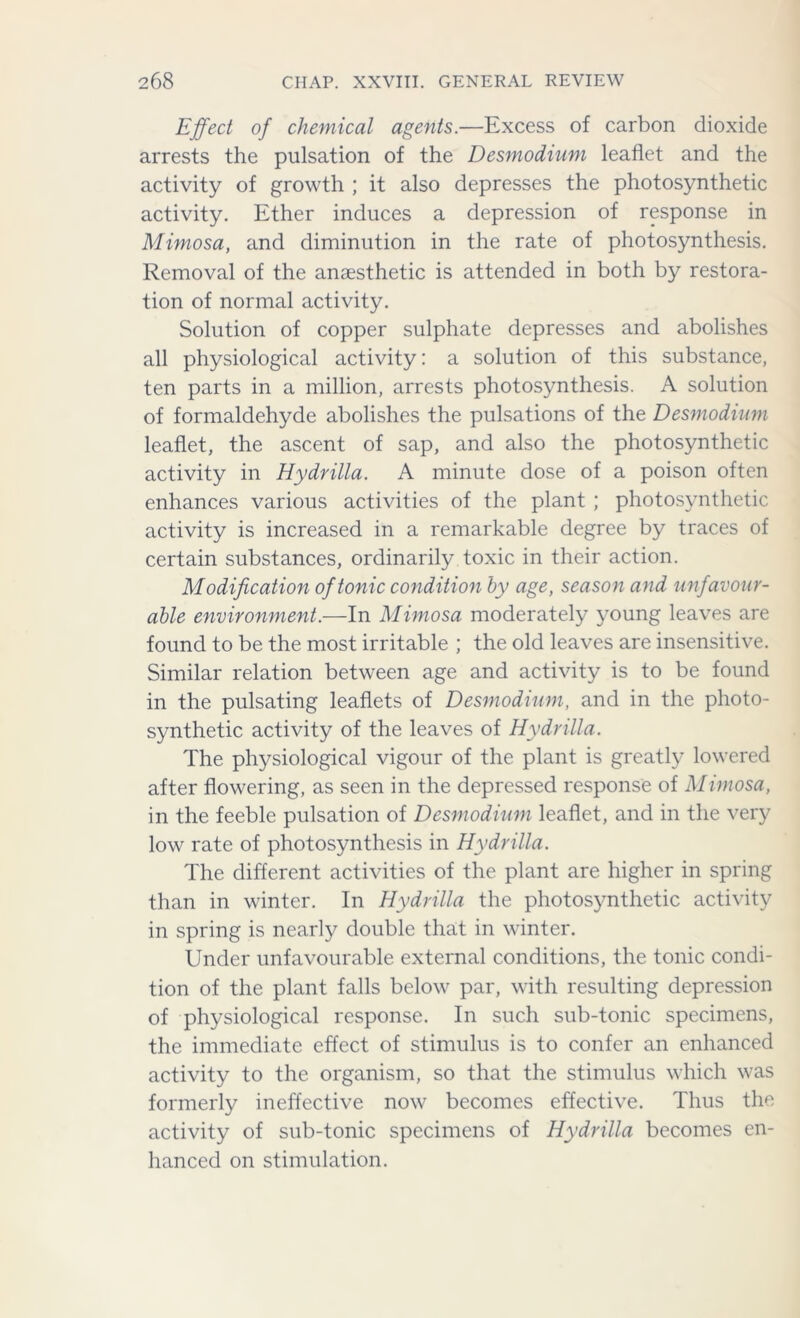 268 CHAP. XXVIII. GENERAL REVIEW

Effect of chemical agents.—Excess of carbon dioxide arrests the pulsation of the Desmodium leaflet and the activity of growth ; it also depresses the photosynthetic activity. Ether induces a depression of response in Mimosa, and diminution in the rate of photosynthesis. Removal of the anæsthetic is attended in both by restoration of normal activity.

Solution of copper sulphate depresses and abolishes all physiological activity: a solution of this substance, ten parts in a million, arrests photosynthesis. A solution of formaldehyde abolishes the pulsations of the Desmodium leaflet, the ascent of sap, and also the photosynthetic activity in Hydrilla. A minute dose of a poison often enhances various activities of the plant ; photosynthetic activity is increased in a remarkable degree by traces of certain substances, ordinarily toxic in their action.

Modification of tonic condition by age, season and unfavourable environment.—In Mimosa moderately young leaves are found to be the most irritable ; the old leaves are insensitive. Similar relation between age and activity is to be found in the pulsating leaflets of Desmodium, and in the photosynthetic activity of the leaves of Hydrilla.

The physiological vigour of the plant is greatly lowered after flowering, as seen in the depressed response of Mimosa, in the feeble pulsation of Desmodium leaflet, and in the very low rate of photosynthesis in Hydrilla.

The different activities of the plant are higher in spring than in winter. In Hydrilla the photosynthetic activity in spring is nearly double that in winter.

Under unfavourable external conditions, the tonic condition of the plant falls below par, with resulting depression of physiological response. In such sub-tonic specimens, the immediate effect of stimulus is to confer an enhanced activity to the organism, so that the stimulus which was formerly ineffective now becomes effective. Thus the activity of sub-tonic specimens of Hydrilla becomes enhanced on stimulation.